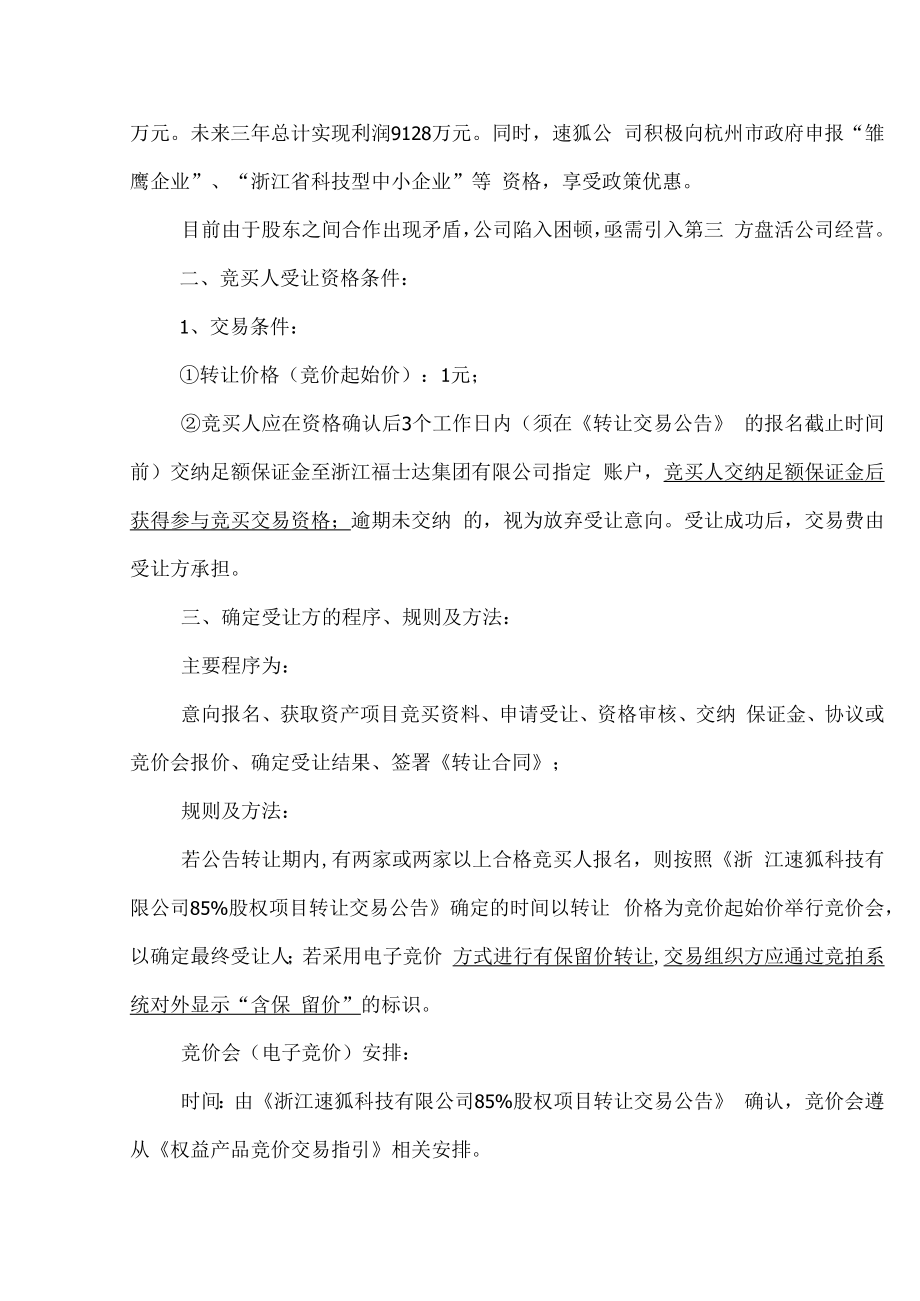 万元。未来三年总计实现利润9128万元。同时，速狐公 司积极向杭州市政府申报“雏鹰企业”、“浙江省科技型中小企业”等 资格，享受政策优惠。

目前由于股东之间合作出现矛盾，公司陷入困顿，亟需引入第三 方盘活公司经营。

二、竞买人受让资格条件：

1、交易条件：

①转让价格（竞价起始价）：1元；

②竞买人应在资格确认后3个工作日内（须在《转让交易公告》 的报名截止时间前）交纳足额保证金至浙江福士达集团有限公司指定 账户，竞买人交纳足额保证金后获得参与竞买交易资格；逾期未交纳 的，视为放弃受让意向。受让成功后，交易费由受让方承担。

三、确定受让方的程序、规则及方法：

主要程序为：

意向报名、获取资产项目竞买资料、申请受让、资格审核、交纳 保证金、协议或竞价会报价、确定受让结果、签署《转让合同》；

规则及方法：

若公告转让期内,有两家或两家以上合格竞买人报名，则按照《浙 江速狐科技有限公司85%股权项目转让交易公告》确定的时间以转让 价格为竞价起始价举行竞价会，以确定最终受让人;若采用电子竞价 方式进行有保留价转让,交易组织方应通过竞拍系统对外显示“含保 留价”的标识。

竞价会（电子竞价）安排：

时间:由《浙江速狐科技有限公司85%股权项目转让交易公告》 确认，竞价会遵从《权益产品竞价交易指引》相关安排。